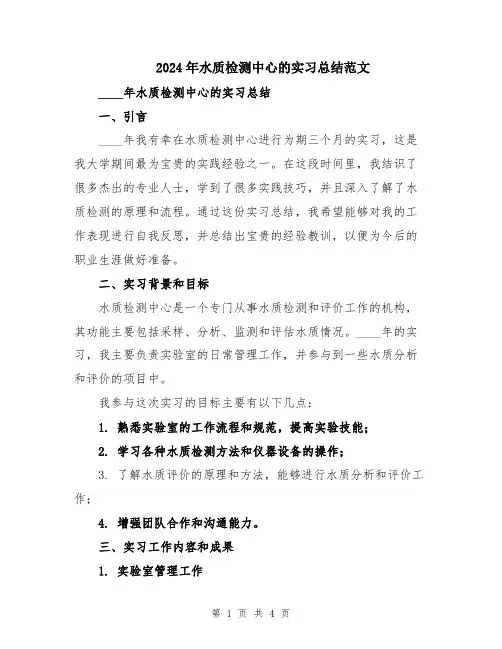 2024年水质检测中心的实习总结范文

____年水质检测中心的实习总结

一、引言

____年我有幸在水质检测中心进行为期三个月的实习，这是我大学期间最为宝贵的实践经验之一。在这段时间里，我结识了很多杰出的专业人士，学到了很多实践技巧，并且深入了解了水质检测的原理和流程。通过这份实习总结，我希望能够对我的工作表现进行自我反思，并总结出宝贵的经验教训，以便为今后的职业生涯做好准备。

二、实习背景和目标

水质检测中心是一个专门从事水质检测和评价工作的机构，其功能主要包括采样、分析、监测和评估水质情况。____年的实习，我主要负责实验室的日常管理工作，并参与到一些水质分析和评价的项目中。

我参与这次实习的目标主要有以下几点：

1. 熟悉实验室的工作流程和规范，提高实验技能；

2. 学习各种水质检测方法和仪器设备的操作；

3. 了解水质评价的原理和方法，能够进行水质分析和评价工作；

4. 增强团队合作和沟通能力。

三、实习工作内容和成果

1. 实验室管理工作

第 1 页 共 4 页